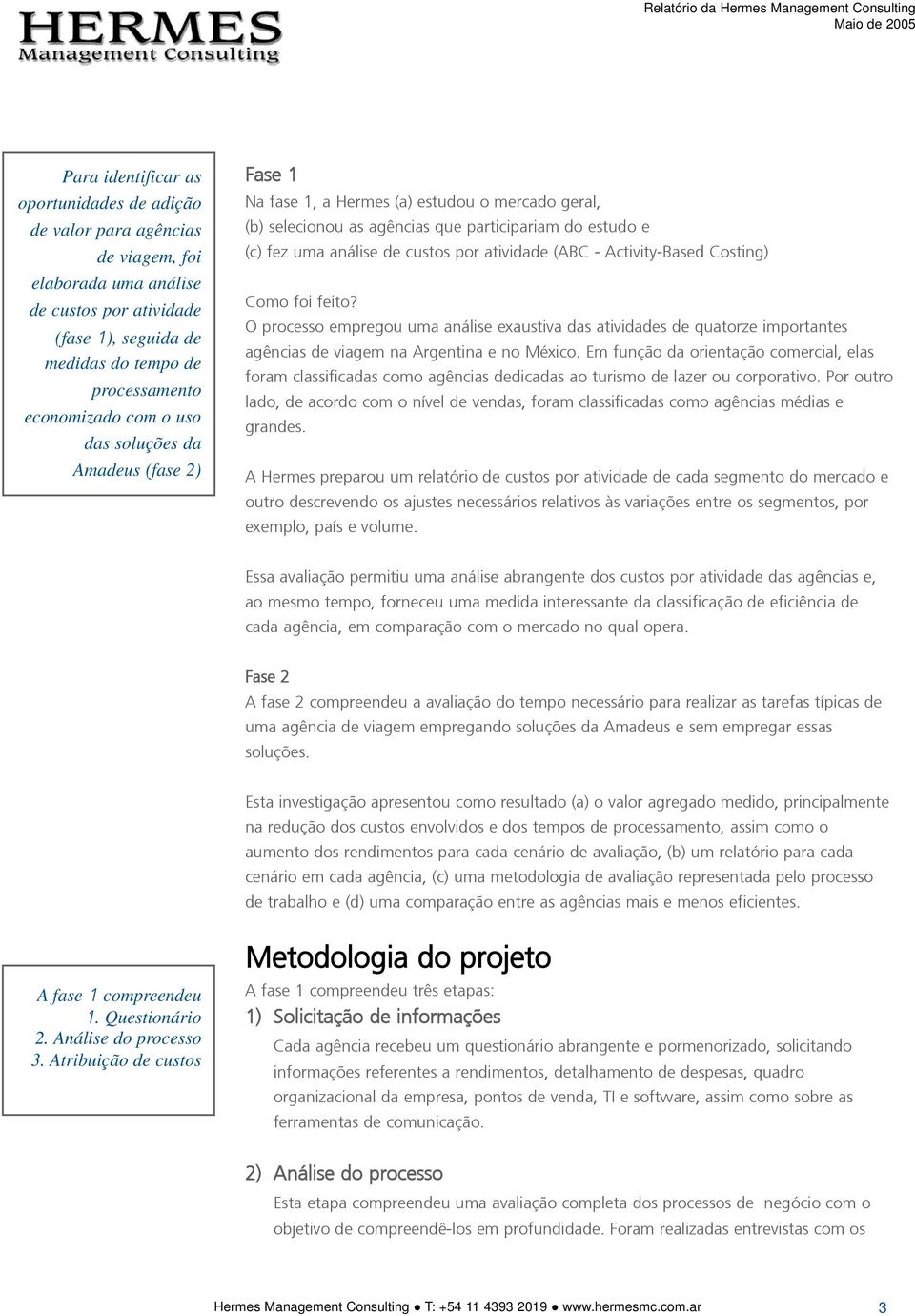 HERMES
Management Consulting

Relatório da Hermes Management Consulting
Maio de 2005

Para identificar as oportunidades de adição de valor para agências de viagem, foi elaborada uma análise de custos por atividade (fase 1), seguida de medidas do tempo de processamento economizado com o uso das soluções da Amadeus (fase 2)

Fase 1
Na fase 1, a Hermes (a) estudou o mercado geral,
(b) selecionou as agências que participariam do estudo e
(c) fez uma análise de custos por atividade (ABC - Activity-Based Costing)

Como foi feito?
O processo empregou uma análise exaustiva das atividades de quatorze importantes agências de viagem na Argentina e no México. Em função da orientação comercial, elas foram classificadas como agências dedicadas ao turismo de lazer ou corporativo. Por outro lado, de acordo com o nível de vendas, foram classificadas como agências médias e grandes.

A Hermes preparou um relatório de custos por atividade de cada segmento do mercado e outro descrevendo os ajustes necessários relativos às variações entre os segmentos, por exemplo, país e volume.

Essa avaliação permitiu uma análise abrangente dos custos por atividade das agências e, ao mesmo tempo, forneceu uma medida interessante da classificação de eficiência de cada agência, em comparação com o mercado no qual opera.

Fase 2
A fase 2 compreendeu a avaliação do tempo necessário para realizar as tarefas típicas de uma agência de viagem empregando soluções da Amadeus e sem empregar essas soluções.

Esta investigação apresentou como resultado (a) o valor agregado medido, principalmente na redução dos custos envolvidos e dos tempos de processamento, assim como o aumento dos rendimentos para cada cenário de avaliação, (b) um relatório para cada cenário em cada agência, (c) uma metodologia de avaliação representada pelo processo de trabalho e (d) uma comparação entre as agências mais e menos eficientes.

A fase 1 compreendeu
1. Questionário
2. Análise do processo
3. Atribuição de custos

Metodologia do projeto
A fase 1 compreendeu três etapas:
1) Solicitação de informações
Cada agência recebeu um questionário abrangente e pormenorizado, solicitando informações referentes a rendimentos, detalhamento de despesas, quadro organizacional da empresa, pontos de venda, TI e software, assim como sobre as ferramentas de comunicação.

2) Análise do processo
Esta etapa compreendeu uma avaliação completa dos processos de negócio com o objetivo de compreendê-los em profundidade. Foram realizadas entrevistas com os

Hermes Management Consulting ● T: +54 11 4393 2019 ● www.hermesmc.com.ar 3